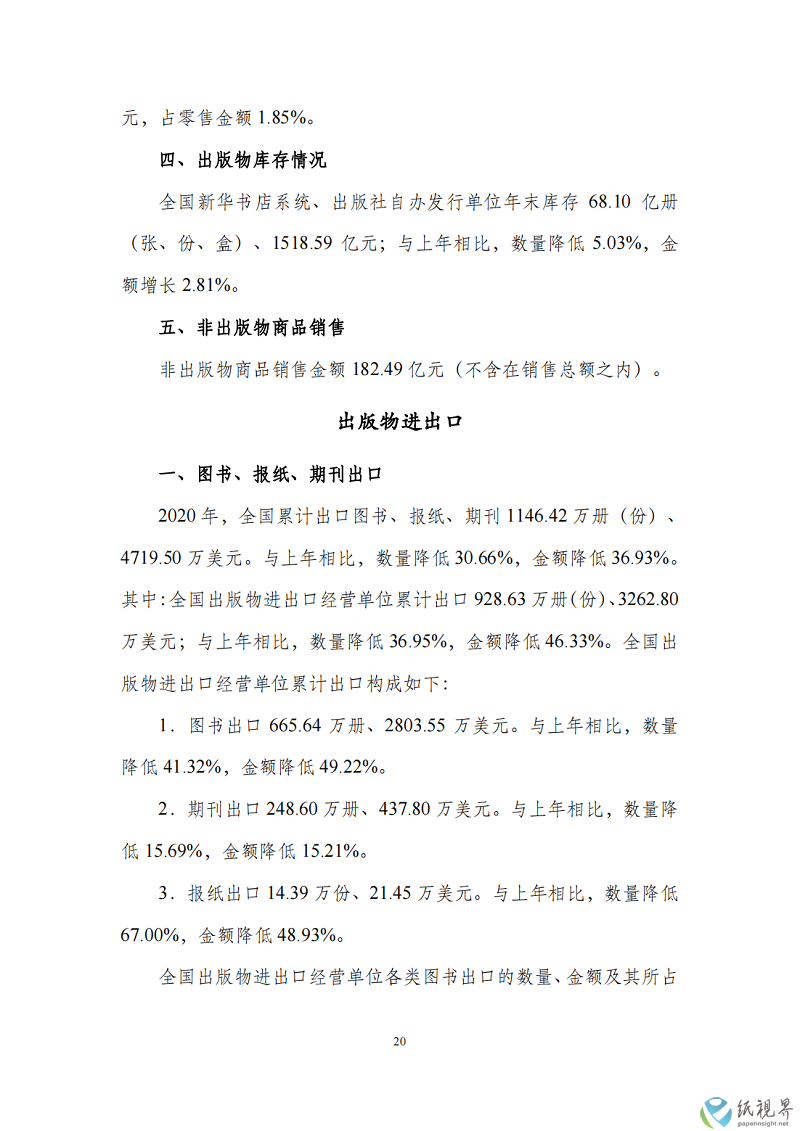 元，占零售金额 1.85%。

四、出版物库存情况

全国新华书店系统、出版社自办发行单位年末库存 68.10 亿册（张、份、盒）、1518.59 亿元；与上年相比，数量降低 5.03%，金额增长 2.81%。

五、非出版物商品销售

非出版物商品销售金额 182.49 亿元（不含在销售总额之内）。

出版物进出口

一、图书、报纸、期刊出口

2020 年，全国累计出口图书、报纸、期刊 1146.42 万册（份）、4719.50 万美元。与上年相比，数量降低 30.66%，金额降低 36.93%。其中：全国出版物进出口经营单位累计出口 928.63 万册（份）、3262.80 万美元；与上年相比，数量降低 36.95%，金额降低 46.33%。全国出版物进出口经营单位累计出口构成如下：

1．图书出口 665.64 万册、2803.55 万美元。与上年相比，数量降低 41.32%，金额降低 49.22%。

2．期刊出口 248.60 万册、437.80 万美元。与上年相比，数量降低 15.69%，金额降低 15.21%。

3．报纸出口 14.39 万份、21.45 万美元。与上年相比，数量降低 67.00%，金额降低 48.93%。

全国出版物进出口经营单位各类图书出口的数量、金额及其所占

20

纸视界
paperinsight.net